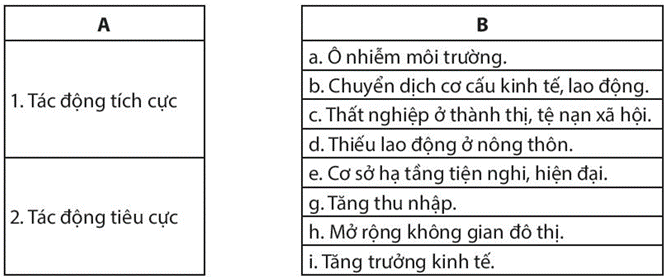 | A |
|---|
| 1. Tác động tích cực |
| 2. Tác động tiêu cực |

| B |
|---|
| a. Ô nhiễm môi trường. |
| b. Chuyển dịch cơ cấu kinh tế, lao động. |
| c. Thất nghiệp ở thành thị, tệ nạn xã hội. |
| d. Thiếu lao động ở nông thôn. |
| e. Cơ sở hạ tầng tiện nghi, hiện đại. |
| g. Tăng thu nhập. |
| h. Mở rộng không gian đô thị. |
| i. Tăng trưởng kinh tế. |